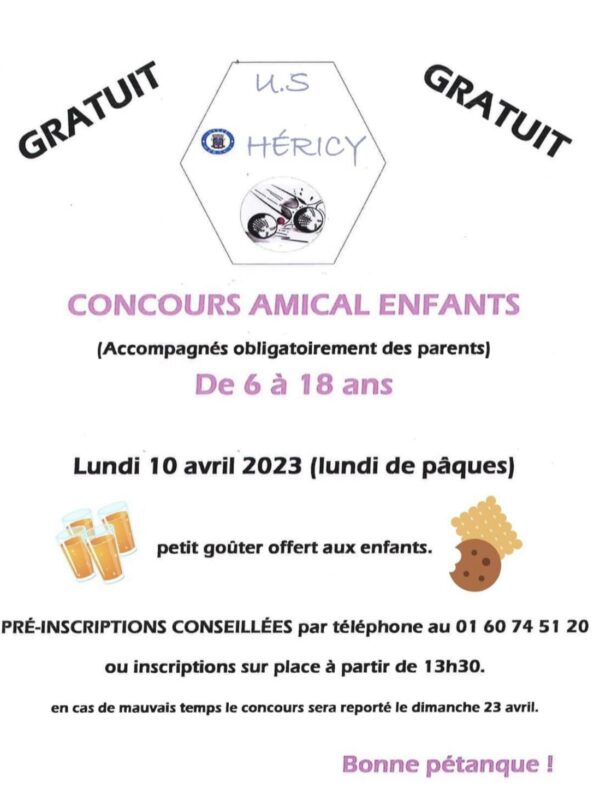 GRATUIT

U.S
HÉRICY

GRATUIT

CONCOURS AMICAL ENFANTS

(Accompagnés obligatoirement des parents)

De 6 à 18 ans

Lundi 10 avril 2023 (lundi de pâques)

petit goûter offert aux enfants.

PRÉ-INSCRIPTIONS CONSEILLÉES par téléphone au 01 60 74 51 20

ou inscriptions sur place à partir de 13h30.

en cas de mauvais temps le concours sera reporté le dimanche 23 avril.

Bonne pétanque !